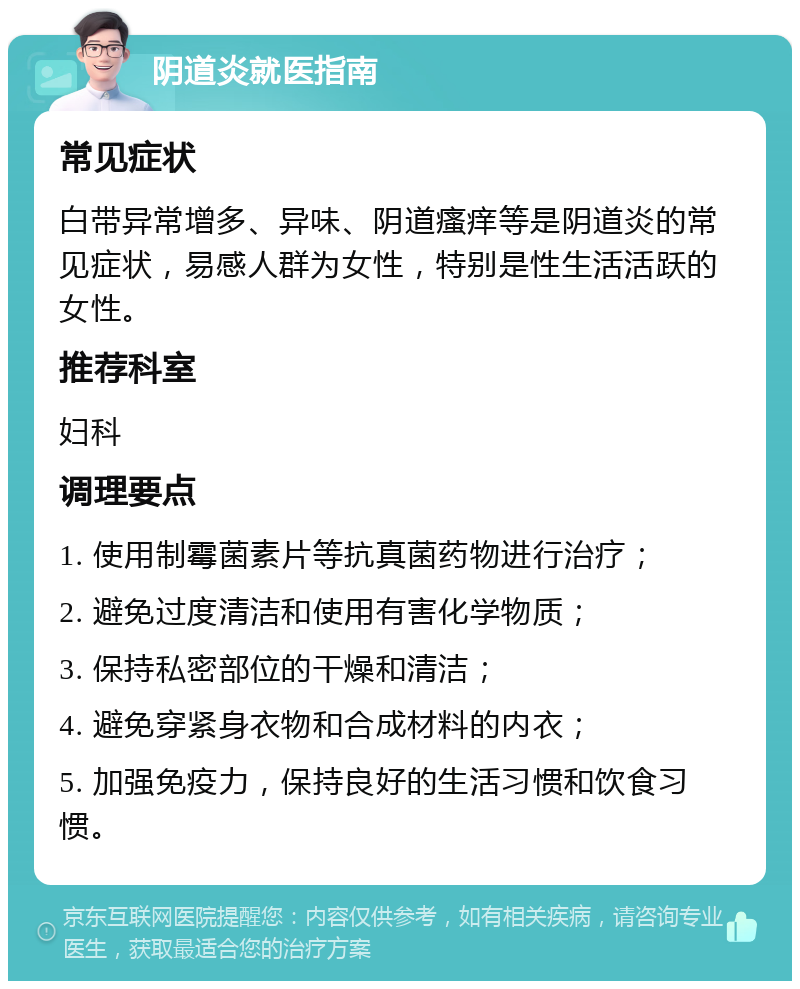 阴道炎就医指南

常见症状

白带异常增多、异味、阴道瘙痒等是阴道炎的常见症状，易感人群为女性，特别是性生活活跃的女性。

推荐科室

妇科

调理要点

1. 使用制霉菌素片等抗真菌药物进行治疗；

2. 避免过度清洁和使用有害化学物质；

3. 保持私密部位的干燥和清洁；

4. 避免穿紧身衣物和合成材料的内衣；

5. 加强免疫力，保持良好的生活习惯和饮食习惯。

京东互联网医院提醒您：内容仅供参考，如有相关疾病，请咨询专业医生，获取最适合您的治疗方案